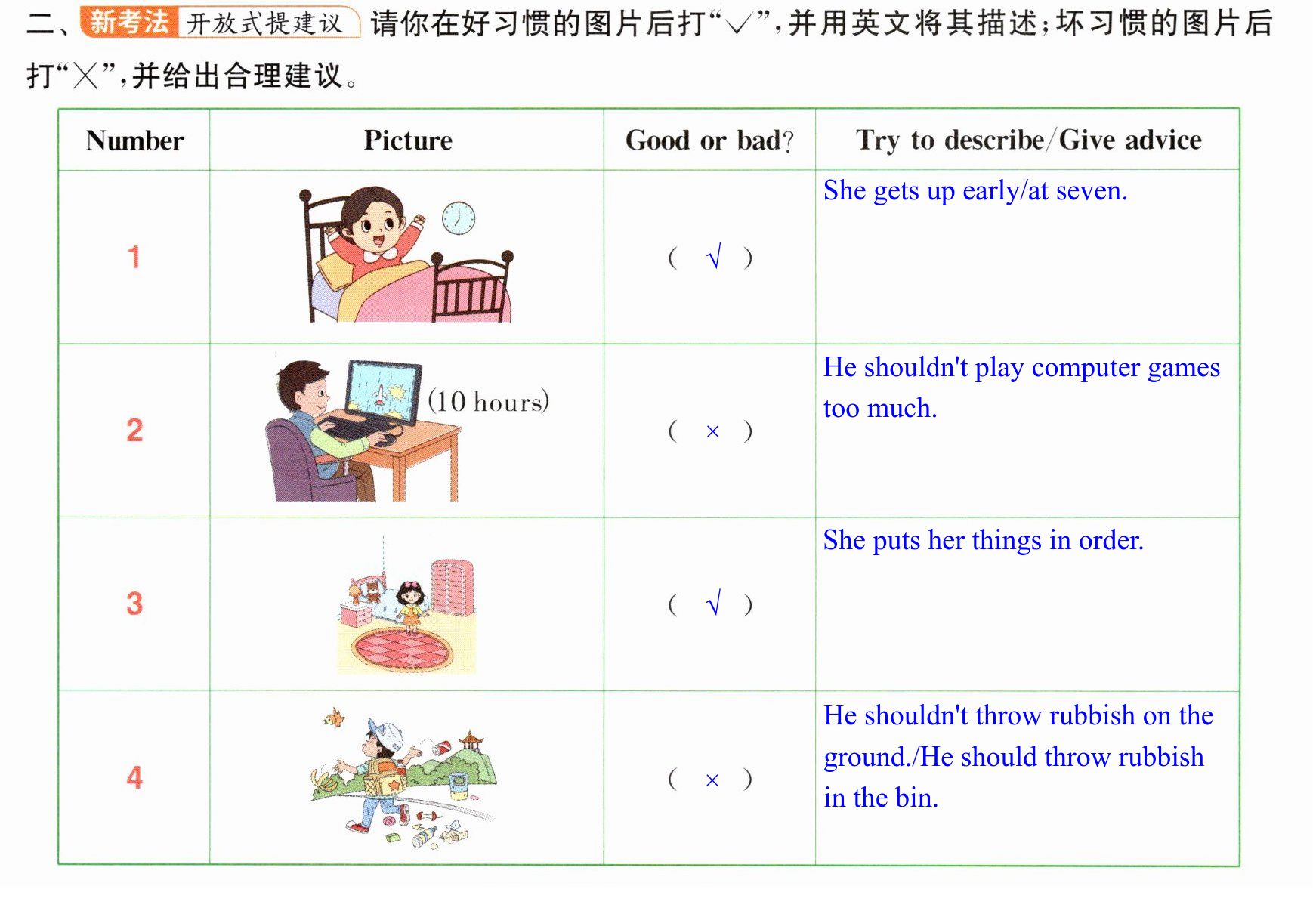 二、新考法 开放式提建议 请你在好习惯的图片后打“√”,并用英文将其描述;坏习惯的图片后打“×”,并给出合理建议。

| Number | Picture | Good or bad? | Try to describe/Give advice |
|---|---|---|---|
| 1 |  | ( √ ) | She gets up early/at seven. |
| 2 | (10 hours) | ( × ) | He shouldn't play computer games too much. |
| 3 |  | ( √ ) | She puts her things in order. |
| 4 |  | ( × ) | He shouldn't throw rubbish on the ground./He should throw rubbish in the bin. |